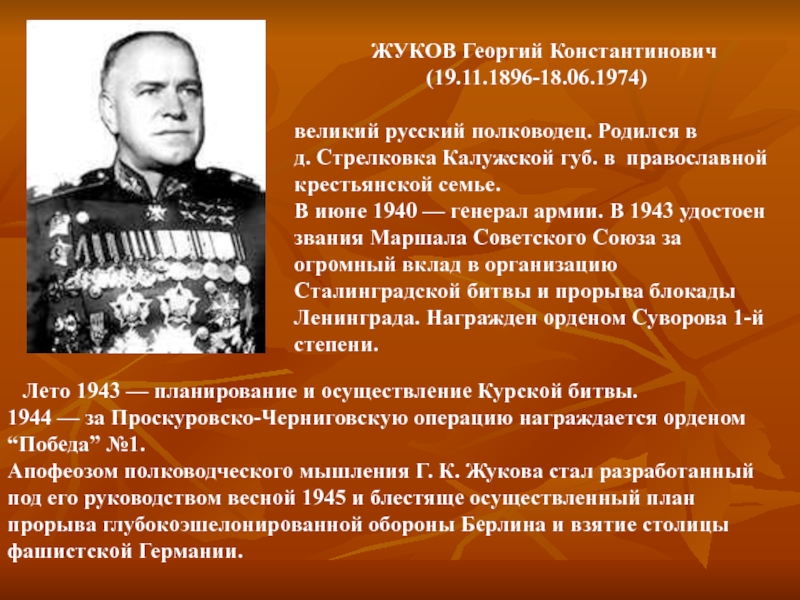 ЖУКОВ Георгий Константинович
(19.11.1896-18.06.1974)

великий русский полководец. Родился в д. Стрелковка Калужской губ. в православной крестьянской семье.
В июне 1940 — генерал армии. В 1943 удостоен звания Маршала Советского Союза за огромный вклад в организацию Сталинградской битвы и прорыва блокады Ленинграда. Награжден орденом Суворова 1-й степени.

Лето 1943 — планирование и осуществление Курской битвы.
1944 — за Проскуровско-Черниговскую операцию награждается орденом “Победа” №1.
Апофеозом полководческого мышления Г. К. Жукова стал разработанный под его руководством весной 1945 и блестяще осуществленный план прорыва глубокоэшелонированной обороны Берлина и взятие столицы фашистской Германии.